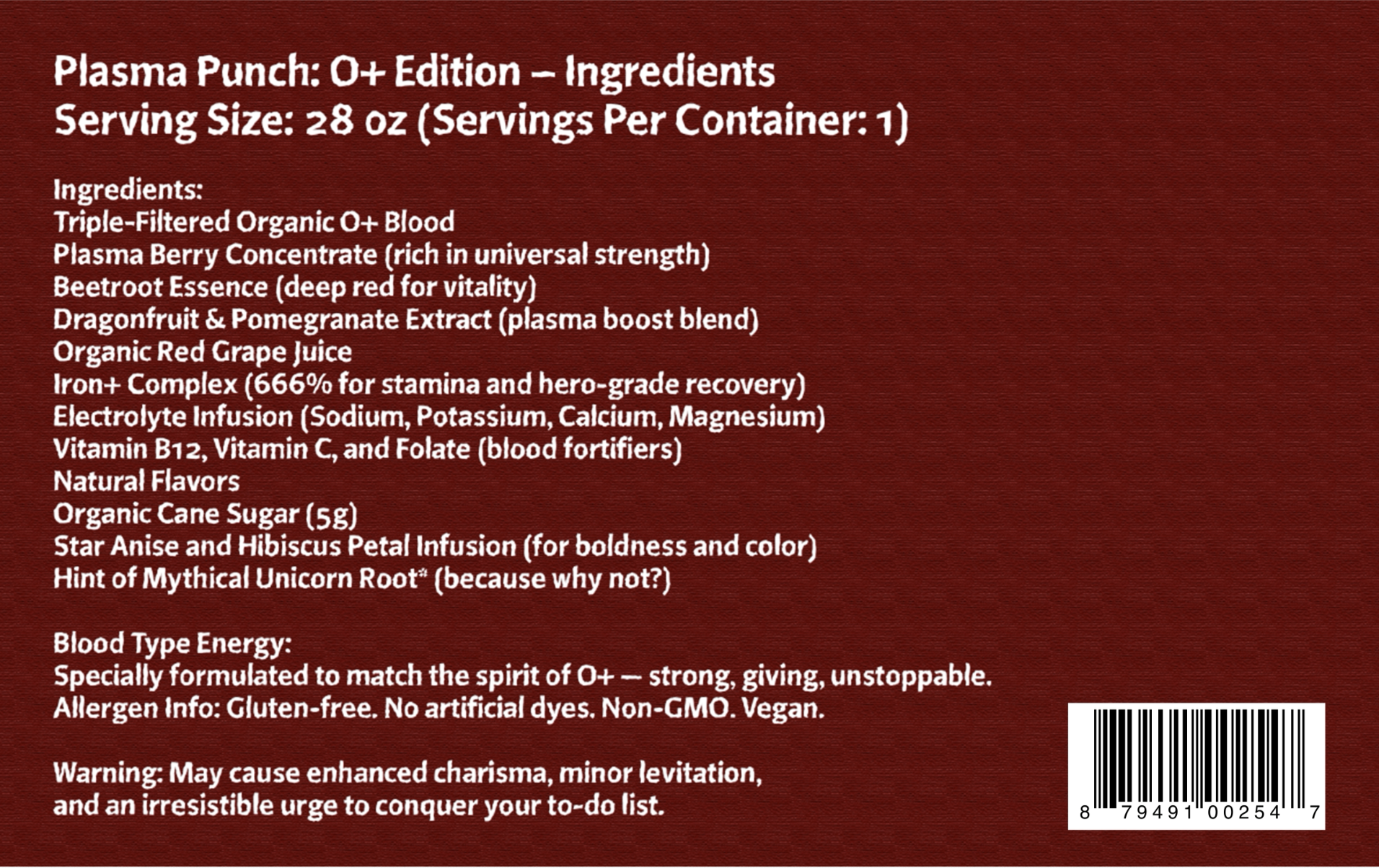 Plasma Punch: O+ Edition – Ingredients
Serving Size: 28 oz (Servings Per Container: 1)

Ingredients:
Triple-Filtered Organic O+ Blood
Plasma Berry Concentrate (rich in universal strength)
Beetroot Essence (deep red for vitality)
Dragonfruit & Pomegranate Extract (plasma boost blend)
Organic Red Grape Juice
Iron+ Complex (666% for stamina and hero-grade recovery)
Electrolyte Infusion (Sodium, Potassium, Calcium, Magnesium)
Vitamin B12, Vitamin C, and Folate (blood fortifiers)
Natural Flavors
Organic Cane Sugar (5g)
Star Anise and Hibiscus Petal Infusion (for boldness and color)
Hint of Mythical Unicorn Root$^{*}$ (because why not?)

Blood Type Energy:
Specially formulated to match the spirit of O+ — strong, giving, unstoppable.
Allergen Info: Gluten-free. No artificial dyes. Non-GMO. Vegan.

Warning: May cause enhanced charisma, minor levitation, and an irresistible urge to conquer your to-do list.

8 79491 00254 7